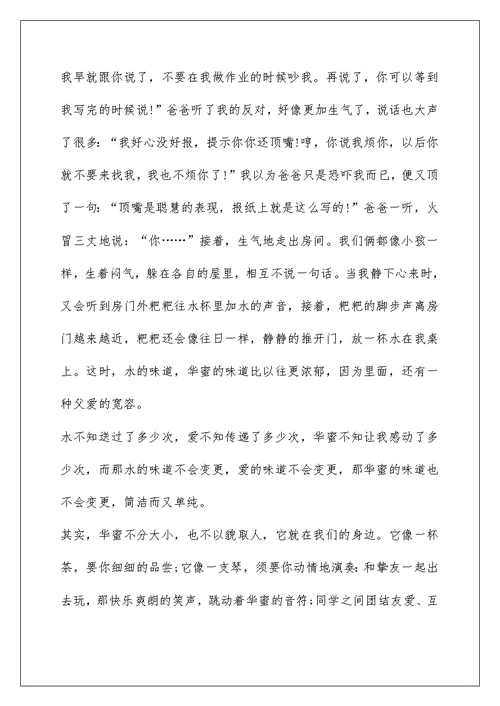 我早就跟你说了，不要在我做作业的时候吵我。再说了，你可以等到我写完的时候说!”爸爸听了我的反对，好像更加生气了，说话也大声了很多:“我好心没好报，提示你你还顶嘴!哼，你说我烦你，以后你就不要来找我，我也不烦你了!”我以为爸爸只是恐吓我而已，便又顶了一句:“顶嘴是聪慧的表现，报纸上就是这么写的!”爸爸一听，火冒三丈地说:“你……”接着，生气地走出房间。我们俩都像小孩一样，生着闷气，躲在各自的屋里，相互不说一句话。当我静下心来时，又会听到房门外粑粑往水杯里加水的声音，接着，粑粑的脚步声离房门越来越近，粑粑还会像往日一样，静静的推开门，放一杯水在我桌上。这时，水的味道，华蜜的味道比以往更浓郁，因为里面，还有一种父爱的宽容。

水不知送过了多少次，爱不知传递了多少次，华蜜不知让我感动了多少次，而那水的味道不会变更，爱的味道不会变更，那华蜜的味道也不会变更，简洁而又单纯。

其实，华蜜不分大小，也不以貌取人，它就在我们的身边。它像一杯茶，要你细细的品尝;它像一支琴，须要你动情地演奏:和挚友一起出去玩，那快乐爽朗的笑声，跳动着华蜜的音符;同学之间团结友爱、互